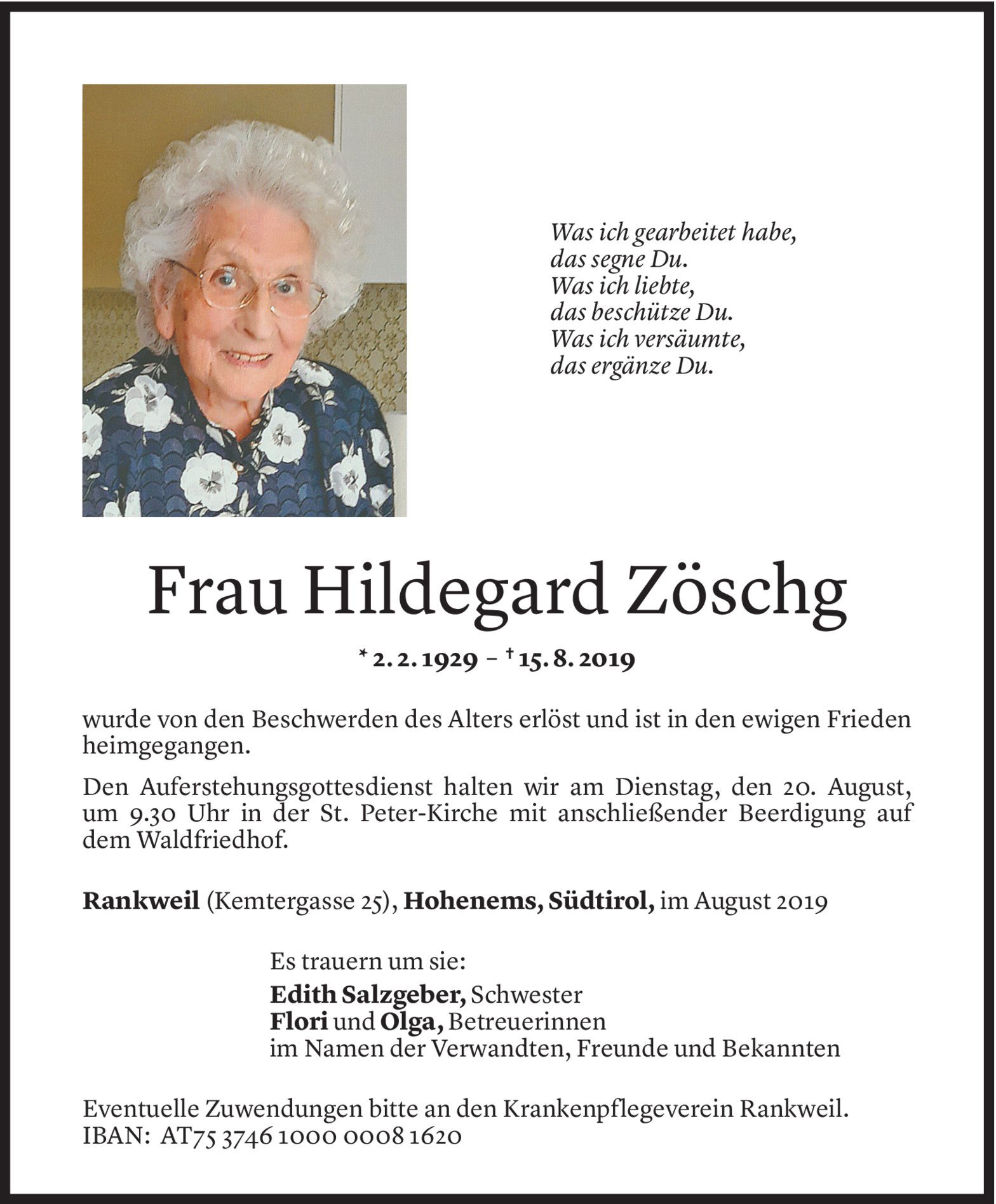 Was ich gearbeitet habe,
das segne Du.
Was ich liebte,
das beschütze Du.
Was ich versäumte,
das ergänze Du.

Frau Hildegard Zöschg

* 2. 2. 1929 – † 15. 8. 2019

wurde von den Beschwerden des Alters erlöst und ist in den ewigen Frieden heimgegangen.

Den Auferstehungsgottesdienst halten wir am Dienstag, den 20. August, um 9.30 Uhr in der St. Peter-Kirche mit anschließender Beerdigung auf dem Waldfriedhof.

Rankweil (Kemtergasse 25), Hohenems, Südtirol, im August 2019

Es trauern um sie:
Edith Salzgeber, Schwester
Flori und Olga, Betreuerinnen
im Namen der Verwandten, Freunde und Bekannten

Eventuelle Zuwendungen bitte an den Krankenpflegeverein Rankweil.
IBAN: AT75 3746 1000 0008 1620